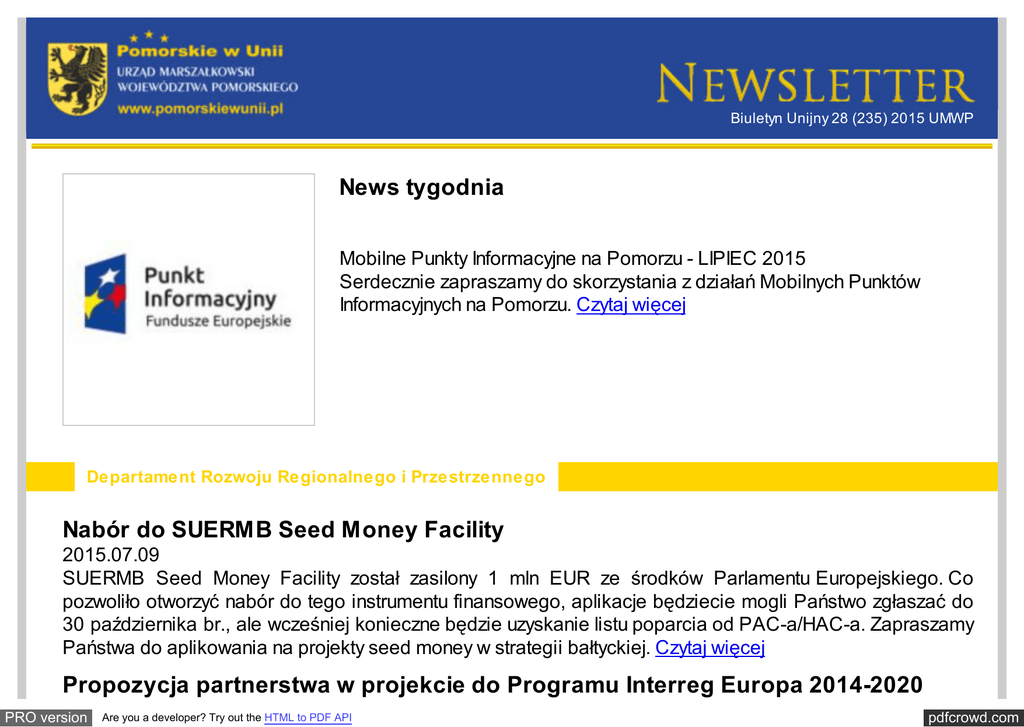 Pomorskie w Unii
URZĄD MARSZAŁKOWSKI WOJEWÓDZTWA POMORSKIEGO
www.pomorskiewunii.pl

NEWSLETTER
Biuletyn Unijny 28 (235) 2015 UMWP

Punkt Informacyjny Fundusze Europejskie

News tygodnia

Mobilne Punkty Informacyjne na Pomorzu - LIPIEC 2015
Serdecznie zapraszamy do skorzystania z działań Mobilnych Punktów Informacyjnych na Pomorzu. Czytaj więcej

Departament Rozwoju Regionalnego i Przestrzennego

Nabór do SUERMB Seed Money Facility
2015.07.09
SUERMB Seed Money Facility został zasilony 1 mln EUR ze środków Parlamentu Europejskiego. Co pozwoliło otworzyć nabór do tego instrumentu finansowego, aplikacje będziecie mogli Państwo zgłaszać do 30 października br., ale wcześniej konieczne będzie uzyskanie listu poparcia od PAC-a/HAC-a. Zapraszamy Państwa do aplikowania na projekty seed money w strategii bałtyckiej. Czytaj więcej

Propozycja partnerstwa w projekcie do Programu Interreg Europa 2014-2020

PRO version Are you a developer? Try out the HTML to PDF API
pdfcrowd.com